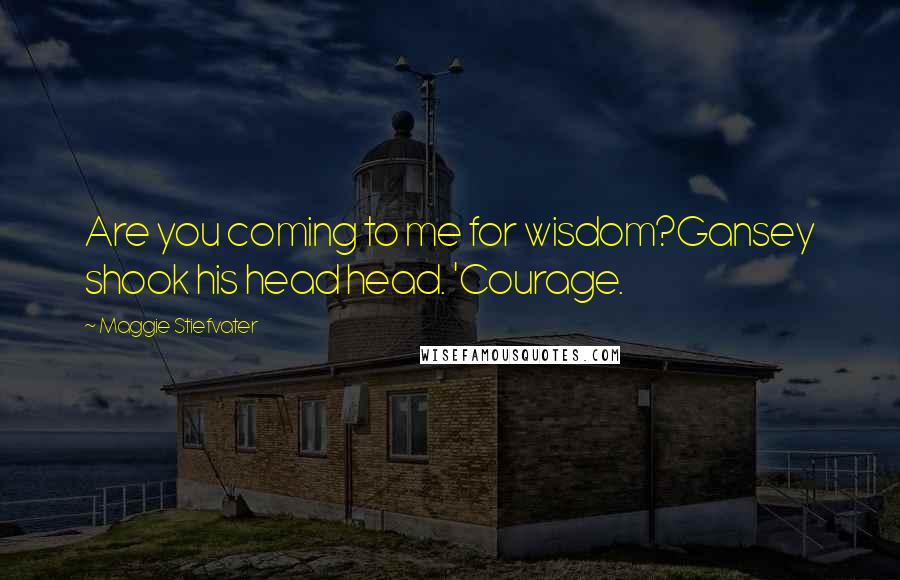 Are you coming to me for wisdom?Gansey shook his head head. 'Courage.

~ Maggie Stiefvater

WISEFAMOUSQUOTES.COM